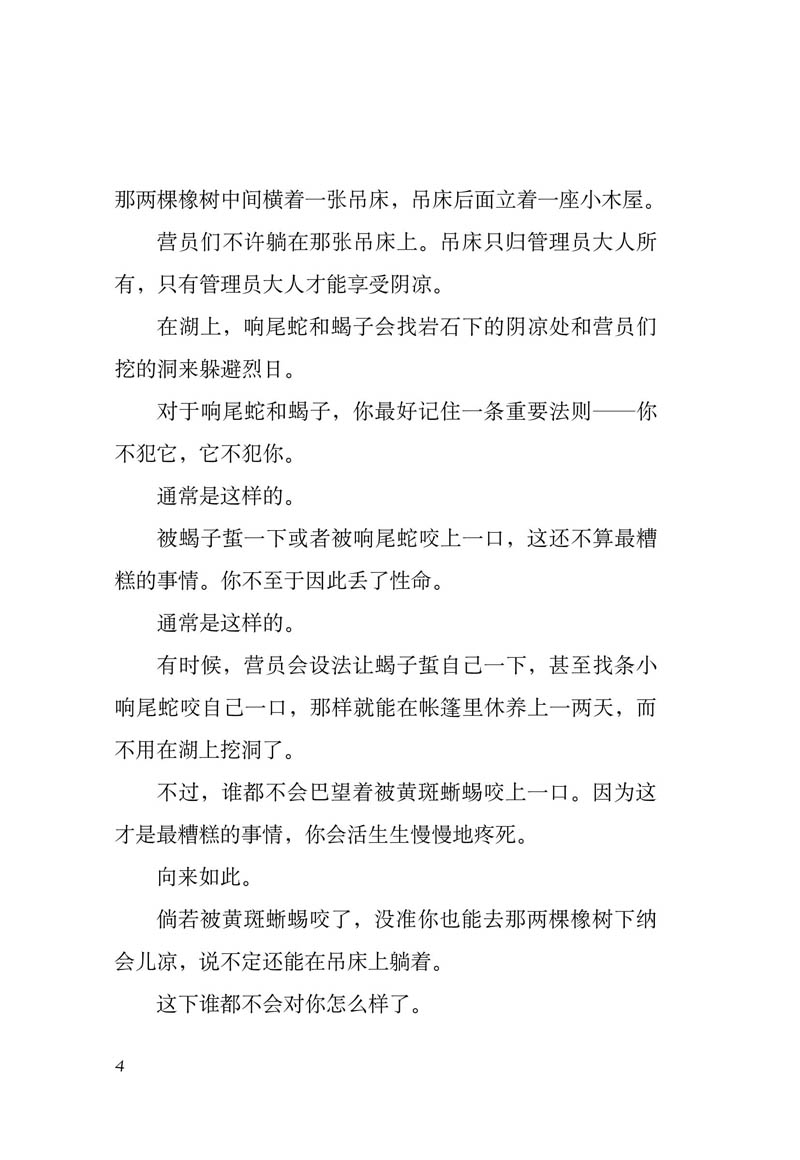 那两棵橡树中间横着一张吊床，吊床后面立着一座小木屋。

营员们不许躺在那张吊床上。吊床只归管理员大人所有，只有管理员大人才能享受阴凉。

在湖上，响尾蛇和蝎子会找岩石下的阴凉处和营员们挖的洞来躲避烈日。

对于响尾蛇和蝎子，你最好记住一条重要法则——你不犯它，它不犯你。

通常是这样的。

被蝎子蜇一下或者被响尾蛇咬上一口，这还不算最糟糕的事情。你不至于因此丢了性命。

通常是这样的。

有时候，营员会设法让蝎子蜇自己一下，甚至找条小响尾蛇咬自己一口，那样就能在帐篷里休养上一两天，而不用在湖上挖洞了。

不过，谁都不会巴望着被黄斑蜥蜴咬上一口。因为这才是最糟糕的事情，你会活生生慢慢地疼死。

向来如此。

倘若被黄斑蜥蜴咬了，没准你也能去那两棵橡树下纳会儿凉，说不定还能在吊床上躺着。

这下谁都不会对你怎么样了。

4